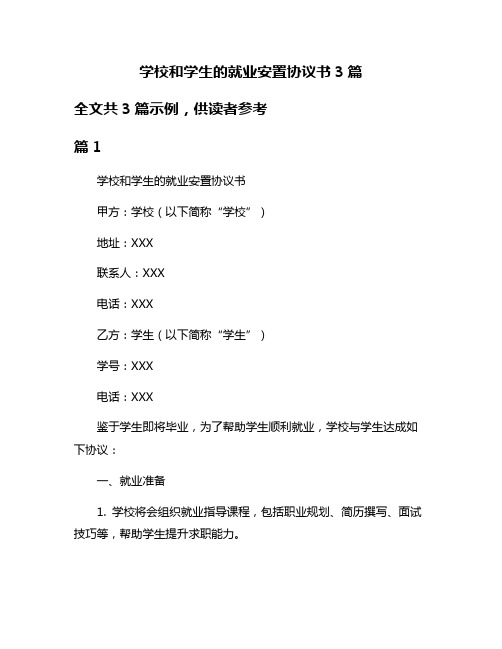 学校和学生的就业安置协议书 3 篇

全文共 3 篇示例，供读者参考

篇 1

学校和学生的就业安置协议书

甲方：学校（以下简称“学校”）

地址：XXX

联系人：XXX

电话：XXX

乙方：学生（以下简称“学生”）

学号：XXX

电话：XXX

鉴于学生即将毕业，为了帮助学生顺利就业，学校与学生达成如下协议：

一、就业准备

1. 学校将会组织就业指导课程，包括职业规划、简历撰写、面试技巧等，帮助学生提升求职能力。